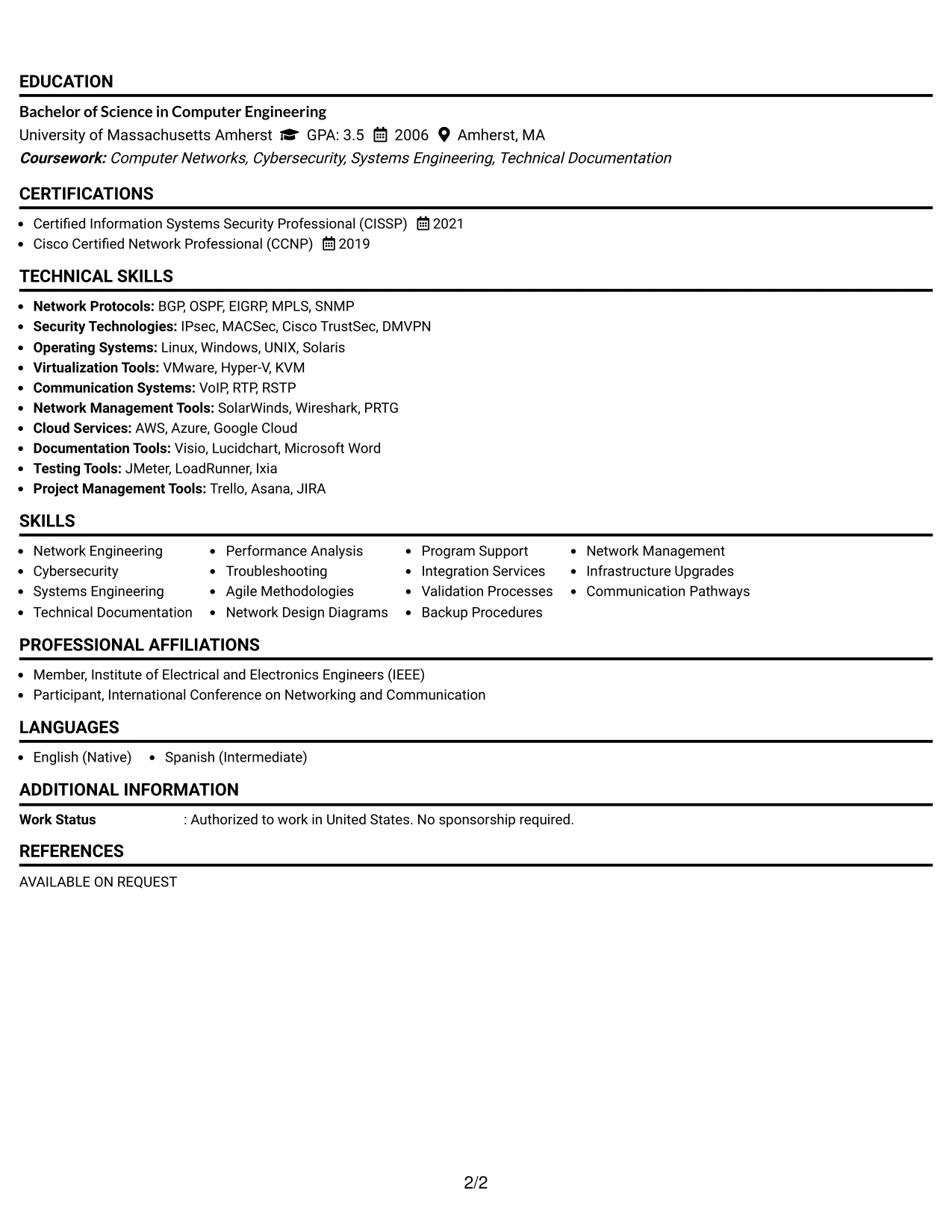 EDUCATION

Bachelor of Science in Computer Engineering
University of Massachusetts Amherst GPA: 3.5 2006 Amherst, MA
Coursework: Computer Networks, Cybersecurity, Systems Engineering, Technical Documentation

CERTIFICATIONS

• Certified Information Systems Security Professional (CISSP) 2021
• Cisco Certified Network Professional (CCNP) 2019

TECHNICAL SKILLS

• Network Protocols: BGP, OSPF, EIGRP, MPLS, SNMP
• Security Technologies: IPsec, MACSec, Cisco TrustSec, DMVPN
• Operating Systems: Linux, Windows, UNIX, Solaris
• Virtualization Tools: VMware, Hyper-V, KVM
• Communication Systems: VoIP, RTP, RSTP
• Network Management Tools: SolarWinds, Wireshark, PRTG
• Cloud Services: AWS, Azure, Google Cloud
• Documentation Tools: Visio, Lucidchart, Microsoft Word
• Testing Tools: JMeter, LoadRunner, Ixia
• Project Management Tools: Trello, Asana, JIRA

SKILLS

• Network Engineering
• Cybersecurity
• Systems Engineering
• Technical Documentation
• Performance Analysis
• Troubleshooting
• Agile Methodologies
• Network Design Diagrams
• Program Support
• Integration Services
• Validation Processes
• Backup Procedures
• Network Management
• Infrastructure Upgrades
• Communication Pathways

PROFESSIONAL AFFILIATIONS

• Member, Institute of Electrical and Electronics Engineers (IEEE)
• Participant, International Conference on Networking and Communication

LANGUAGES

• English (Native) • Spanish (Intermediate)

ADDITIONAL INFORMATION

Work Status : Authorized to work in United States. No sponsorship required.

REFERENCES

AVAILABLE ON REQUEST

2/2